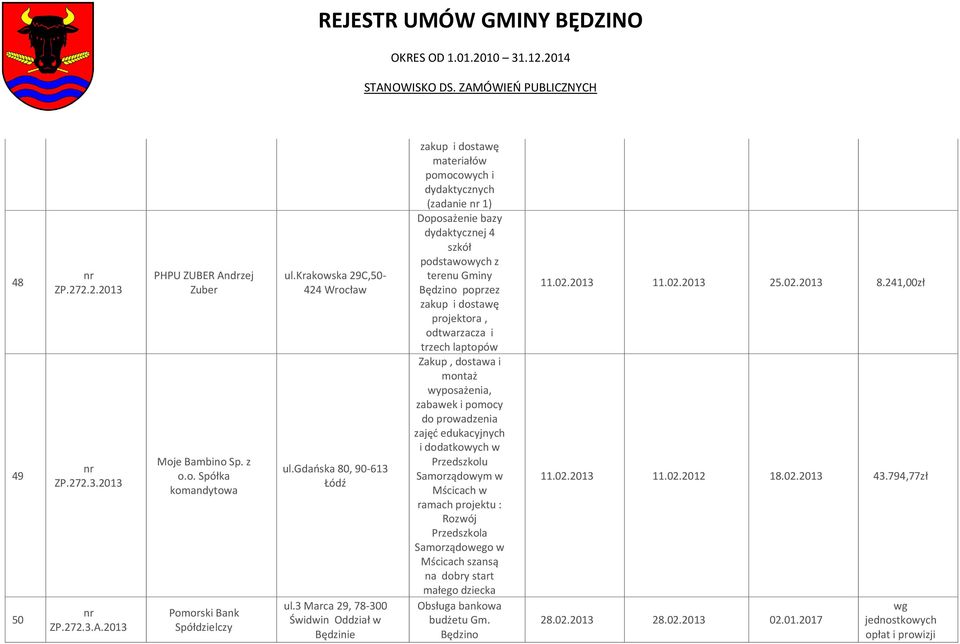 REJESTR UMÓW GMINY BĘDZINO

OKRES OD 1.01.2010 – 31.12.2014

STANOWISKO DS. ZAMÓWIEŃ PUBLICZNYCH

|  |  |  |  |  |  |  |  |  |
|---|---|---|---|---|---|---|---|---|
|  |  |  |  | zakup i dostawę materiałów pomocowych i dydaktycznych (zadanie nr 1) |  |  |  |  |
| 48 | nr ZP.272.2.2013 | PHPU ZUBER Andrzej Zuber | ul.Krakowska 29C,50-424 Wrocław | Doposażenie bazy dydaktycznej 4 szkół podstawowych z terenu Gminy Będzino poprzez zakup i dostawę projektora , odtwarzacza i trzech laptopów | 11.02.2013 | 11.02.2013 | 25.02.2013 | 8.241,00zł |
| 49 | nr ZP.272.3.2013 | Moje Bambino Sp. z o.o. Spółka komandytowa | ul.Gdańska 80, 90-613 Łódź | Zakup , dostawa i montaż wyposażenia, zabawek i pomocy do prowadzenia zajęć edukacyjnych i dodatkowych w Przedszkolu Samorządowym w Mścicach w ramach projektu : Rozwój Przedszkola Samorządowego w Mścicach szansą na dobry start małego dziecka | 11.02.2013 | 11.02.2012 | 18.02.2013 | 43.794,77zł |
| 50 | nr ZP.272.3.A.2013 | Pomorski Bank Spółdzielczy | ul.3 Marca 29, 78-300 Świdwin Oddział w Będzinie | Obsługa bankowa budżetu Gm. Będzino | 28.02.2013 | 28.02.2013 | 02.01.2017 | wg jednostkowych opłat i prowizji |